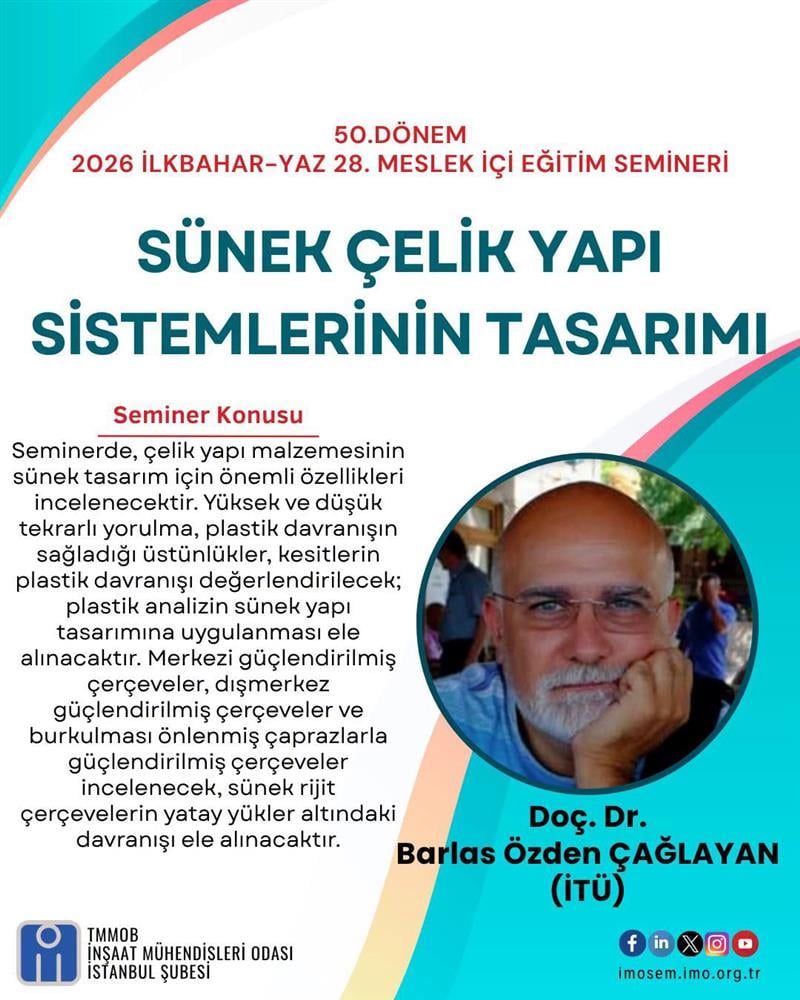 50.DÖNEM
2026 İLKBAHAR-YAZ 28. MESLEK İÇİ EĞİTİM SEMİNERİ

SÜNEK ÇELİK YAPI SİSTEMLERİNİN TASARIMI

Seminer Konusu

Seminerde, çelik yapı malzemesinin sünek tasarım için önemli özellikleri incelenecektir. Yüksek ve düşük tekrarlı yorulma, plastik davranışın sağladığı üstünlükler, kesitlerin plastik davranışı değerlendirilecek; plastik analizin sünek yapı tasarımına uygulanması ele alınacaktır. Merkezi güçlendirilmiş çerçeveler, dışmerkez güçlendirilmiş çerçeveler ve burkulması önlenmiş çaprazlarla güçlendirilmiş çerçeveler incelenecek, sünek rijit çerçevelerin yatay yükler altındaki davranışı ele alınacaktır.

Doç. Dr.
Barlas Özden ÇAĞLAYAN
(İTÜ)

TMMOB
İNŞAAT MÜHENDİSLERİ ODASI
İSTANBUL ŞUBESİ

imosem.imo.org.tr